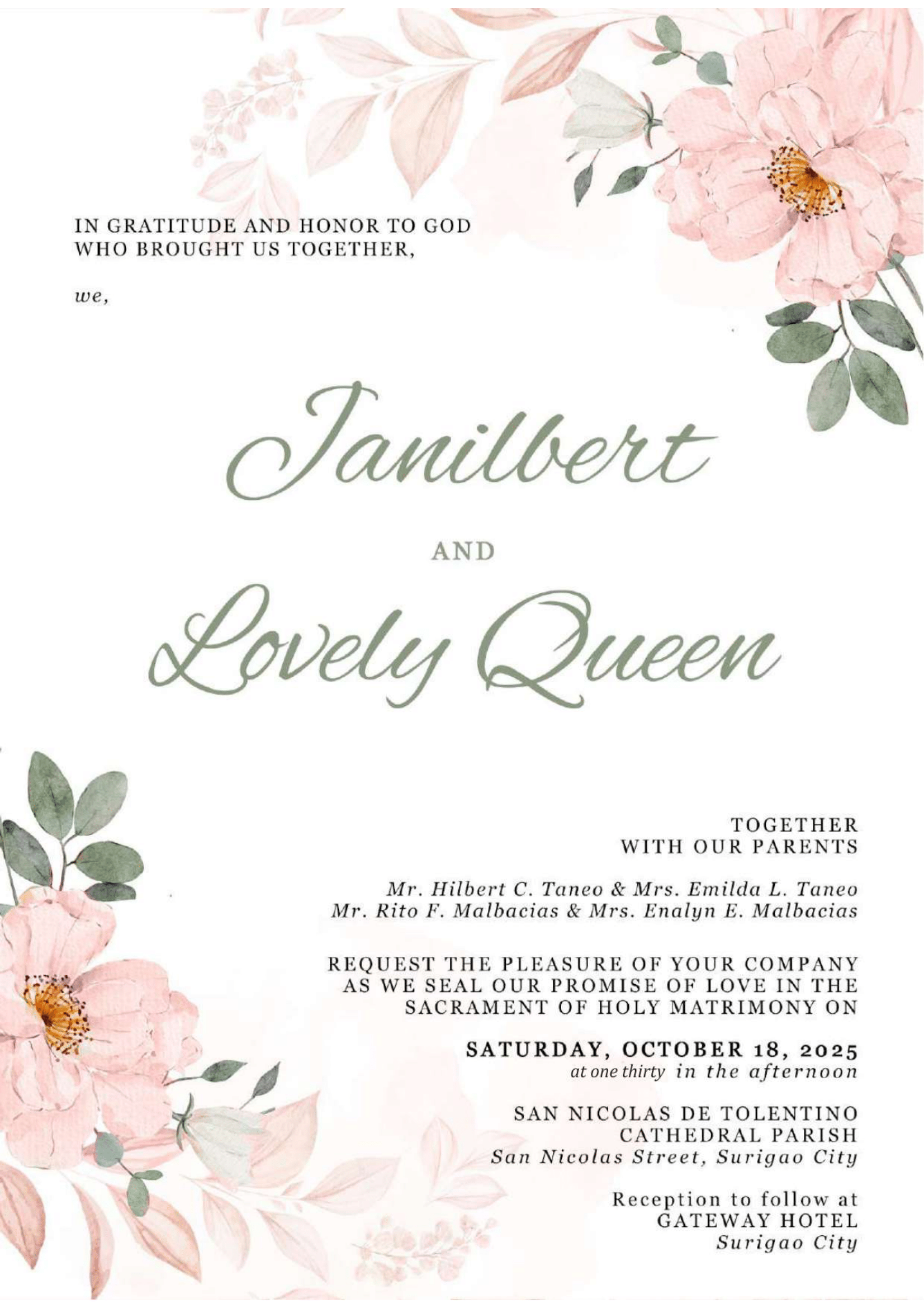 IN GRATITUDE AND HONOR TO GOD WHO BROUGHT US TOGETHER,

we,

Janilbert

AND

Lovely Queen

TOGETHER WITH OUR PARENTS

Mr. Hilbert C. Taneo & Mrs. Emilda L. Taneo
Mr. Rito F. Malbacias & Mrs. Enalyn E. Malbacias

REQUEST THE PLEASURE OF YOUR COMPANY AS WE SEAL OUR PROMISE OF LOVE IN THE SACRAMENT OF HOLY MATRIMONY ON

SATURDAY, OCTOBER 18, 2025
at one thirty in the afternoon

SAN NICOLAS DE TOLENTINO CATHEDRAL PARISH
San Nicolas Street, Surigao City

Reception to follow at
GATEWAY HOTEL
Surigao City